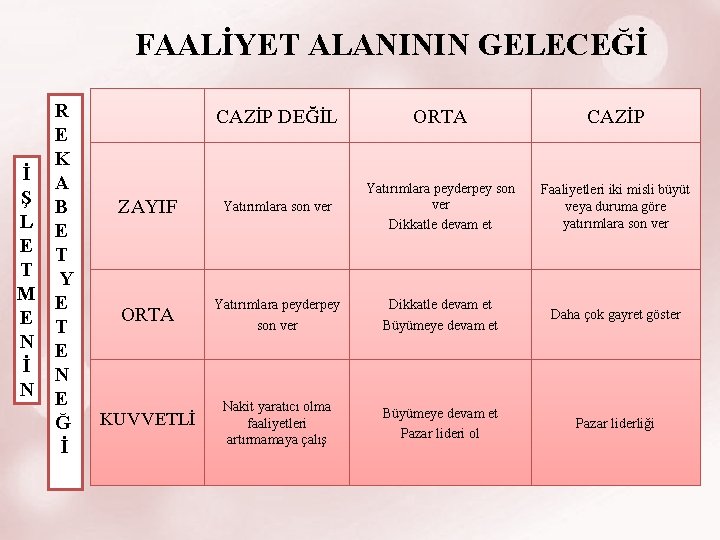 FAALİYET ALANININ GELECEĞİ

İŞLETMENİN

REKABET YETENEĞİ

|  | CAZİP DEĞİL | ORTA | CAZİP |
|---|---|---|---|
| ZAYIF | Yatırımlara son ver | Yatırımlara peyderpey son ver Dikkatle devam et | Faaliyetleri iki misli büyüt veya duruma göre yatırımlara son ver |
| ORTA | Yatırımlara peyderpey son ver | Dikkatle devam et Büyümeye devam et | Daha çok gayret göster |
| KUVVETLİ | Nakit yaratıcı olma faaliyetleri artırmamaya çalış | Büyümeye devam et Pazar lideri ol | Pazar liderliği |